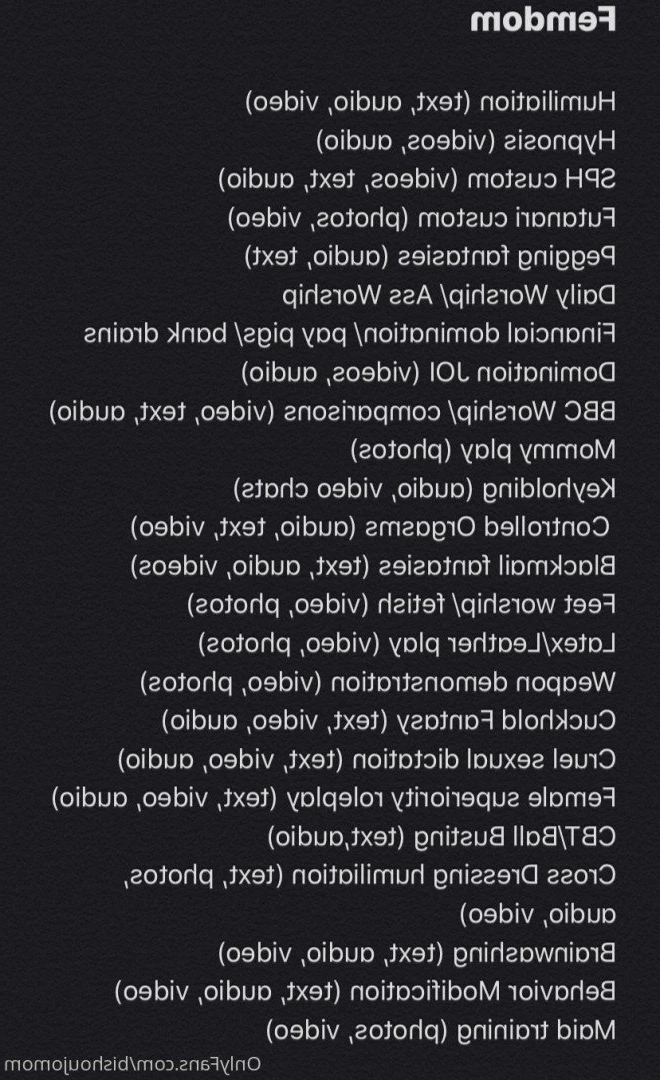 Femdom

Humiliation (text, audio, video)
Hypnosis (videos, audio)
SPH custom (videos, text, audio)
Futanari custom (photos, video)
Pegging fantasies (audio, text)
Daily Worship/ Ass Worship
Financial domination/ pay pigs/ bank drains
Domination JOI (videos, audio)
BBC Worship/ comparisons (video, text, audio)
Mommy play (photos)
Keyholding (audio, video chats)
Controlled Orgasms (audio, text, video)
Blackmail fantasies (text, audio, videos)
Feet worship/ fetish (video, photos)
Latex/Leather play (video, photos)
Weapon demonstration (video, photos)
Cuckhold Fantasy (text, video, audio)
Cruel sexual dictation (text, video, audio)
Female superiority roleplay (text, video, audio)
CBT/Ball Busting (text,audio)
Cross Dressing humiliation (text, photos, audio, video)
Brainwashing (text, audio, video)
Behavior Modification (text, audio, video)
Maid training (photos, video)

OnlyFans.com/bishoujomom